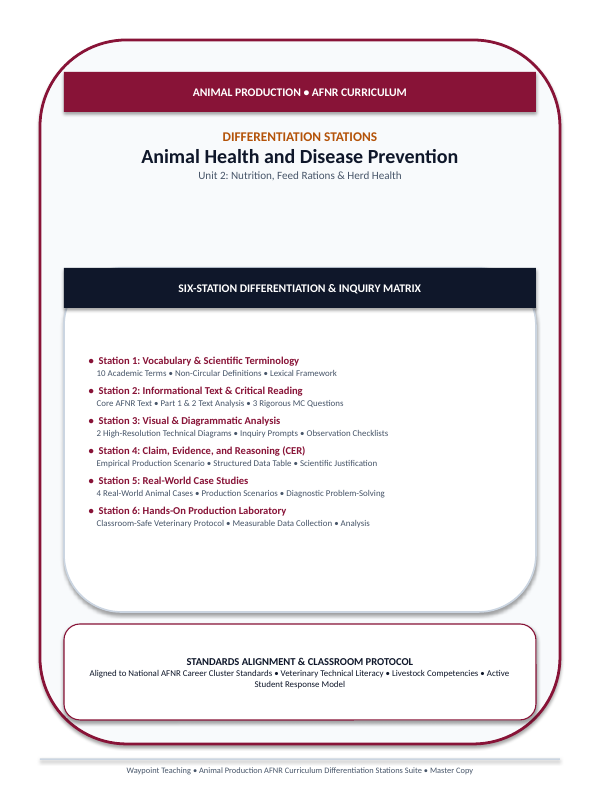 ANIMAL PRODUCTION • AFNR CURRICULUM

DIFFERENTIATION STATIONS

Animal Health and Disease Prevention

Unit 2: Nutrition, Feed Rations & Herd Health

SIX-STATION DIFFERENTIATION & INQUIRY MATRIX

• Station 1: Vocabulary & Scientific Terminology
10 Academic Terms • Non-Circular Definitions • Lexical Framework

• Station 2: Informational Text & Critical Reading
Core AFNR Text • Part 1 & 2 Text Analysis • 3 Rigorous MC Questions

• Station 3: Visual & Diagrammatic Analysis
2 High-Resolution Technical Diagrams • Inquiry Prompts • Observation Checklists

• Station 4: Claim, Evidence, and Reasoning (CER)
Empirical Production Scenario • Structured Data Table • Scientific Justification

• Station 5: Real-World Case Studies
4 Real-World Animal Cases • Production Scenarios • Diagnostic Problem-Solving

• Station 6: Hands-On Production Laboratory
Classroom-Safe Veterinary Protocol • Measurable Data Collection • Analysis

STANDARDS ALIGNMENT & CLASSROOM PROTOCOL
Aligned to National AFNR Career Cluster Standards • Veterinary Technical Literacy • Livestock Competencies • Active Student Response Model

Waypoint Teaching • Animal Production AFNR Curriculum Differentiation Stations Suite • Master Copy